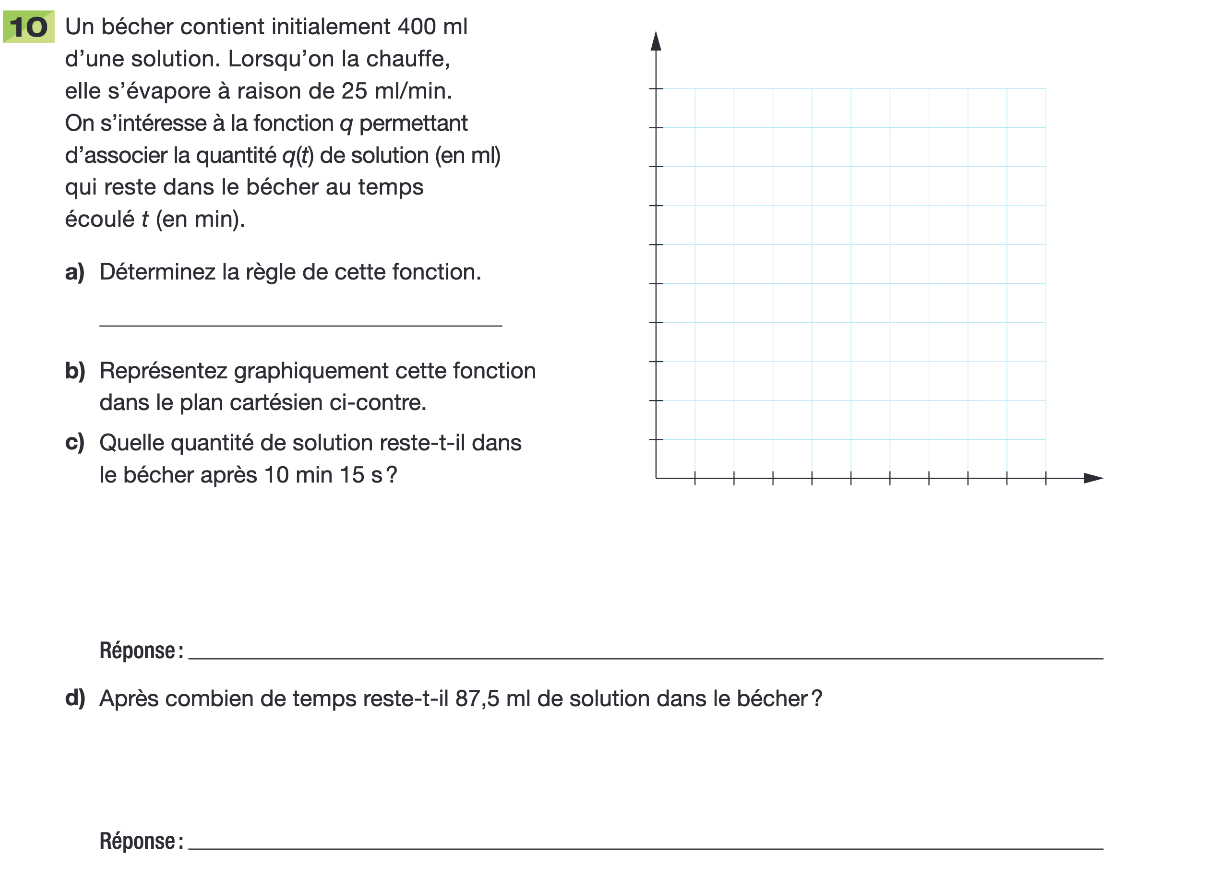 10 Un bécher contient initialement 400 ml d'une solution. Lorsqu'on la chauffe, elle s'évapore à raison de 25 ml/min. On s'intéresse à la fonction $q$ permettant d'associer la quantité $q(t)$ de solution (en ml) qui reste dans le bécher au temps écoulé $t$ (en min).

a) Déterminez la règle de cette fonction.

b) Représentez graphiquement cette fonction dans le plan cartésien ci-contre.

c) Quelle quantité de solution reste-t-il dans le bécher après 10 min 15 s ?

Réponse :

d) Après combien de temps reste-t-il 87,5 ml de solution dans le bécher ?

Réponse :